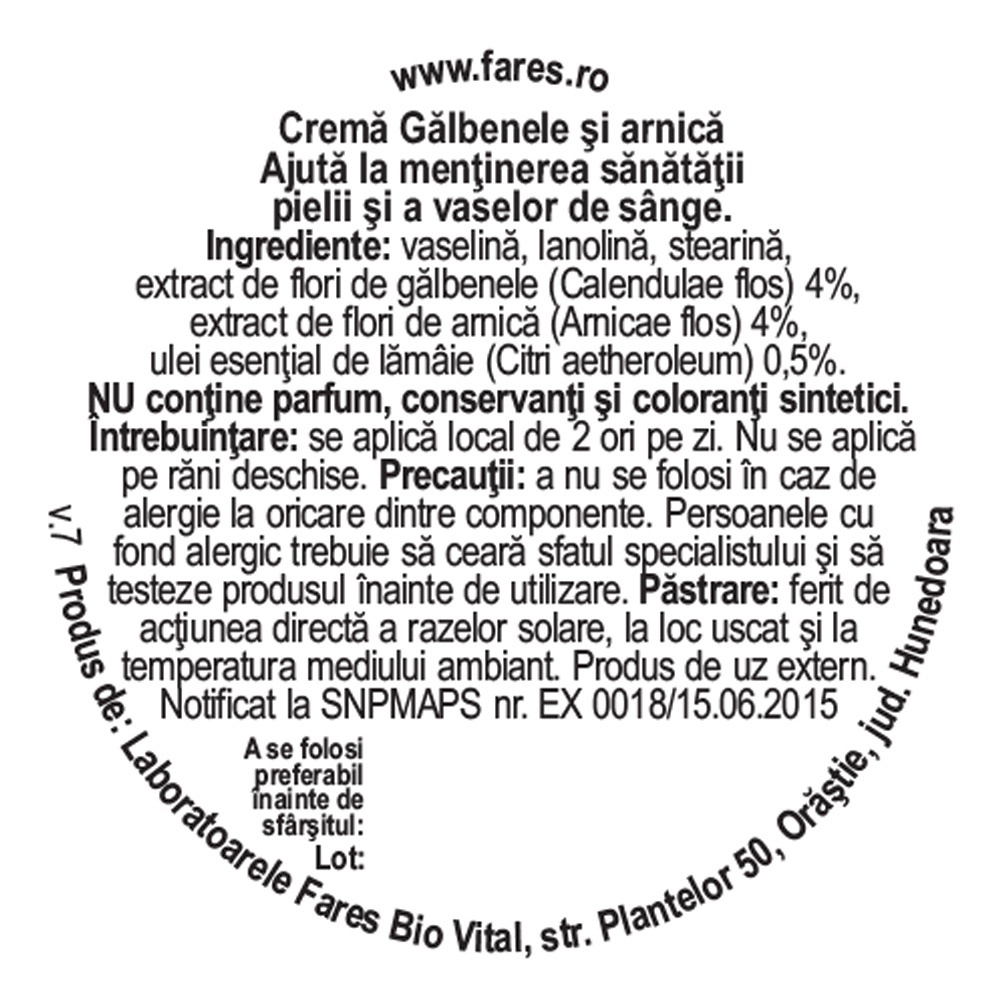 www.fares.ro

Cremă Gălbenele şi arnică
Ajută la menţinerea sănătăţii pielii şi a vaselor de sânge.

Ingrediente: vaselină, lanolină, stearină, extract de flori de gălbenele (Calendulae flos) 4%, extract de flori de arnică (Arnicae flos) 4%, ulei esenţial de lămâie (Citri aetheroleum) 0,5%.

NU conţine parfum, conservanţi şi coloranţi sintetici.

Întrebuinţare: se aplică local de 2 ori pe zi. Nu se aplică pe răni deschise. Precauţii: a nu se folosi în caz de alergie la oricare dintre componente. Persoanele cu fond alergic trebuie să ceară sfatul specialistului şi să testeze produsul înainte de utilizare. Păstrare: ferit de acţiunea directă a razelor solare, la loc uscat şi la temperatura mediului ambiant. Produs de uz extern.

Notificat la SNPMAPS nr. EX 0018/15.06.2015

A se folosi preferabil înainte de sfârşitul:
Lot:

v.7 Produs de: Laboratoarele Fares Bio Vital, str. Plantelor 50, Orăştie, jud. Hunedoara